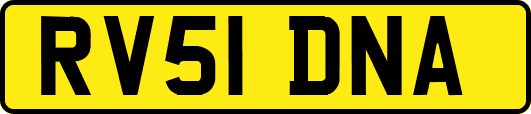 RV51 DNA